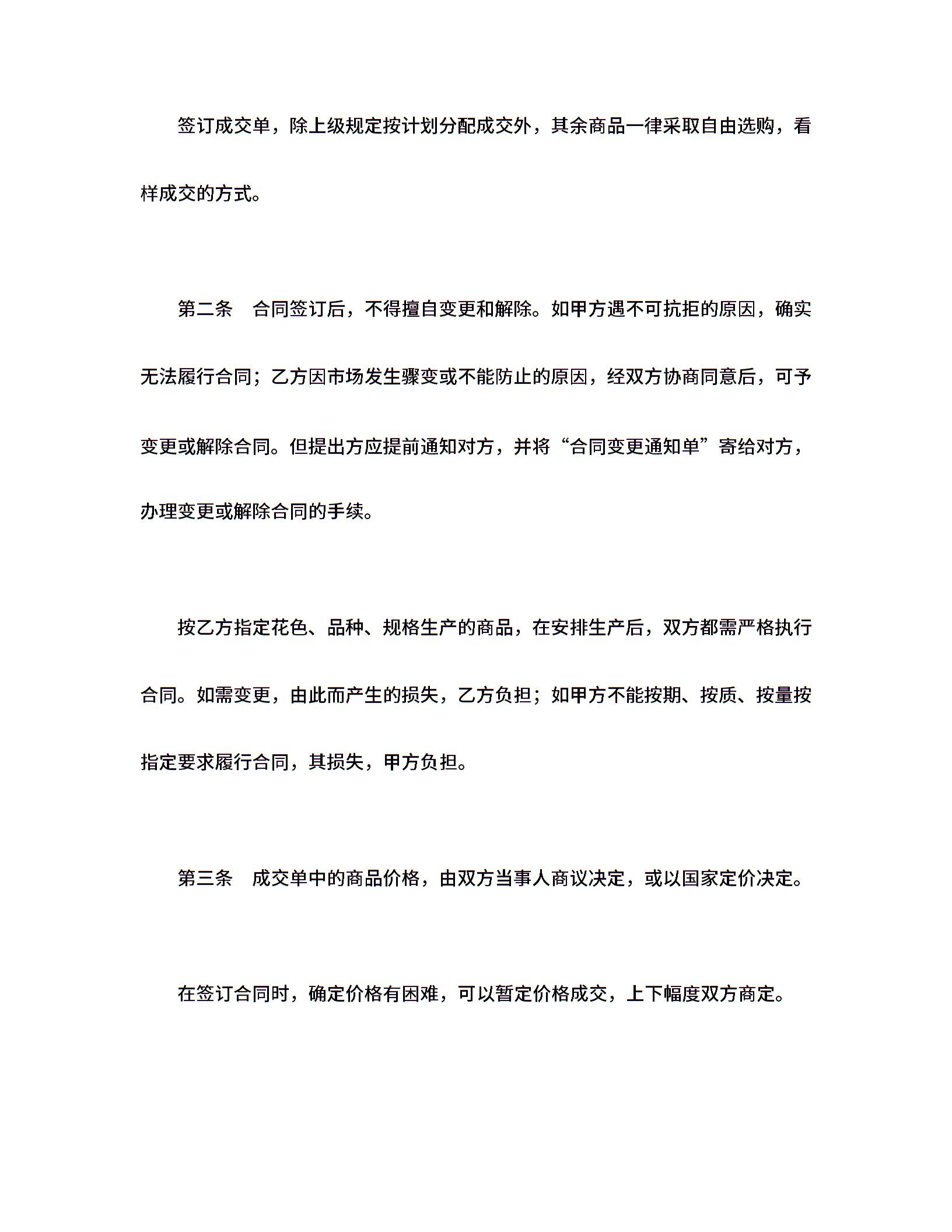 签订成交单，除上级规定按计划分配成交外，其余商品一律采取自由选购，看样成交的方式。

第二条　合同签订后，不得擅自变更和解除。如甲方遇不可抗拒的原因，确实无法履行合同；乙方因市场发生骤变或不能防止的原因，经双方协商同意后，可予变更或解除合同。但提出方应提前通知对方，并将“合同变更通知单”寄给对方，办理变更或解除合同的手续。

按乙方指定花色、品种、规格生产的商品，在安排生产后，双方都需严格执行合同。如需变更，由此而产生的损失，乙方负担；如甲方不能按期、按质、按量按指定要求履行合同，其损失，甲方负担。

第三条　成交单中的商品价格，由双方当事人商议决定，或以国家定价决定。

在签订合同时，确定价格有困难，可以暂定价格成交，上下幅度双方商定。